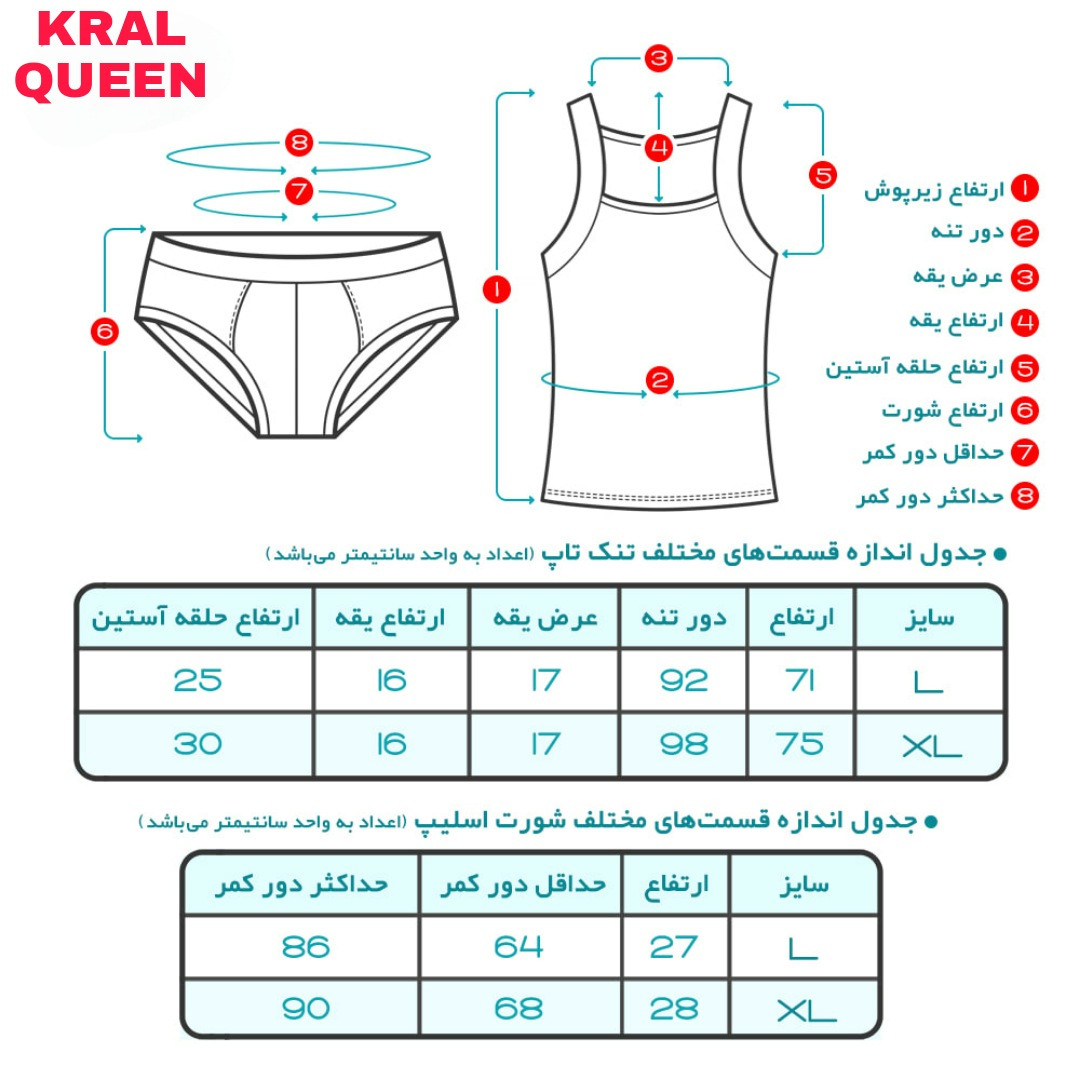 KRAL QUEEN

8
7
6
3
4
5
1
2

1 ارتفاع زیرپوش
2 دور تنه
3 عرض یقه
4 ارتفاع یقه
5 ارتفاع حلقه آستین
6 ارتفاع شورت
7 حداقل دور کمر
8 حداکثر دور کمر

● جدول اندازه قسمت‌های مختلف تنک تاپ (اعداد به واحد سانتیمتر می‌باشد)

| سایز | ارتفاع | دور تنه | عرض یقه | ارتفاع یقه | ارتفاع حلقه آستین |
|---|---|---|---|---|---|
| L | 71 | 92 | 17 | 16 | 25 |
| XL | 75 | 98 | 17 | 16 | 30 |

● جدول اندازه قسمت‌های مختلف شورت اسلیپ (اعداد به واحد سانتیمتر می‌باشد)

| سایز | ارتفاع | حداقل دور کمر | حداکثر دور کمر |
|---|---|---|---|
| L | 27 | 64 | 86 |
| XL | 28 | 68 | 90 |